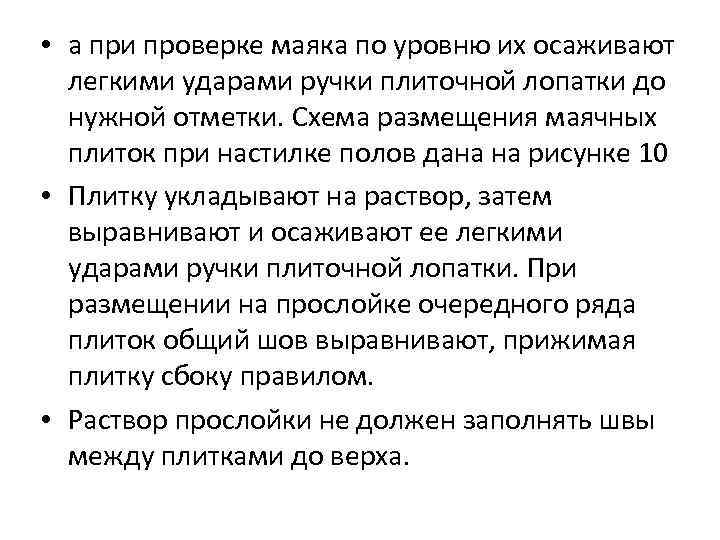 • а при проверке маяка по уровню их осаживают легкими ударами ручки плиточной лопатки до нужной отметки. Схема размещения маячных плиток при настилке полов дана на рисунке 10

• Плитку укладывают на раствор, затем выравнивают и осаживают ее легкими ударами ручки плиточной лопатки. При размещении на прослойке очередного ряда плиток общий шов выравнивают, прижимая плитку сбоку правилом.

• Раствор прослойки не должен заполнять швы между плитками до верха.